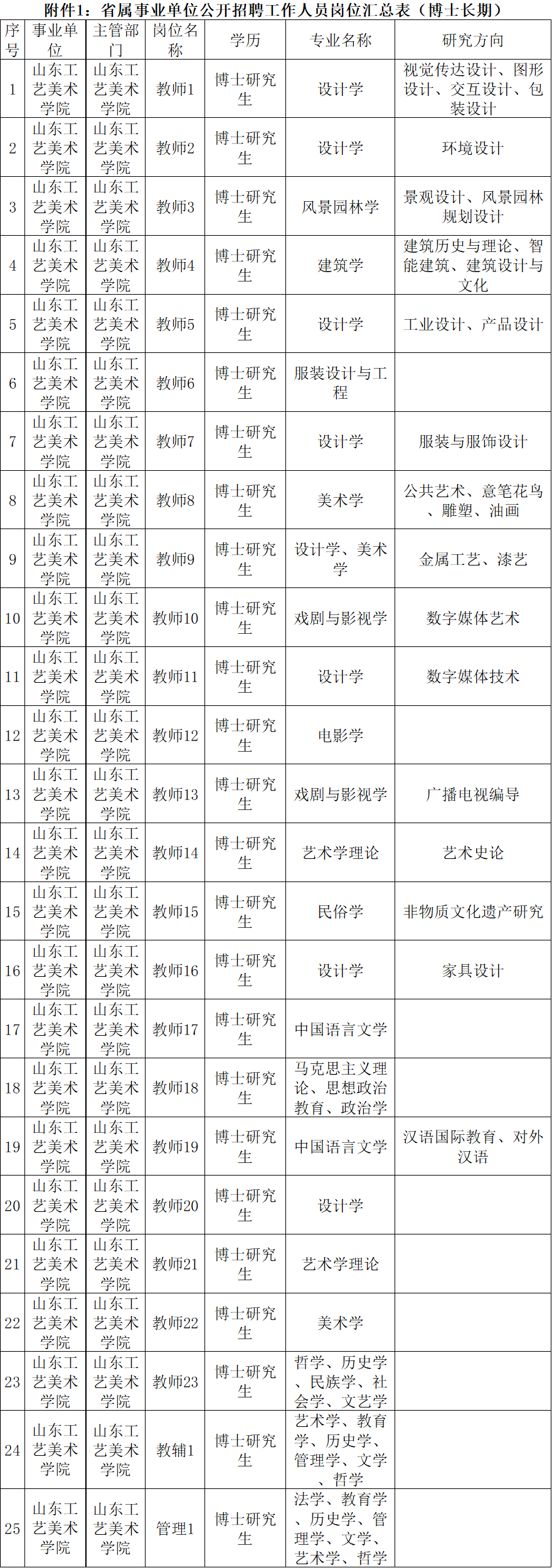 附件1：省属事业单位公开招聘工作人员岗位汇总表（博士长期）

| 序号 | 事业单位 | 主管部门 | 岗位名称 | 学历 | 专业名称 | 研究方向 |
|---|---|---|---|---|---|---|
| 1 | 山东工艺美术学院 | 山东工艺美术学院 | 教师1 | 博士研究生 | 设计学 | 视觉传达设计、图形设计、交互设计、包装设计 |
| 2 | 山东工艺美术学院 | 山东工艺美术学院 | 教师2 | 博士研究生 | 设计学 | 环境设计 |
| 3 | 山东工艺美术学院 | 山东工艺美术学院 | 教师3 | 博士研究生 | 风景园林学 | 景观设计、风景园林规划设计 |
| 4 | 山东工艺美术学院 | 山东工艺美术学院 | 教师4 | 博士研究生 | 建筑学 | 建筑历史与理论、智能建筑、建筑设计与文化 |
| 5 | 山东工艺美术学院 | 山东工艺美术学院 | 教师5 | 博士研究生 | 设计学 | 工业设计、产品设计 |
| 6 | 山东工艺美术学院 | 山东工艺美术学院 | 教师6 | 博士研究生 | 服装设计与工程 | |
| 7 | 山东工艺美术学院 | 山东工艺美术学院 | 教师7 | 博士研究生 | 设计学 | 服装与服饰设计 |
| 8 | 山东工艺美术学院 | 山东工艺美术学院 | 教师8 | 博士研究生 | 美术学 | 公共艺术、意笔花鸟、雕塑、油画 |
| 9 | 山东工艺美术学院 | 山东工艺美术学院 | 教师9 | 博士研究生 | 设计学、美术学 | 金属工艺、漆艺 |
| 10 | 山东工艺美术学院 | 山东工艺美术学院 | 教师10 | 博士研究生 | 戏剧与影视学 | 数字媒体艺术 |
| 11 | 山东工艺美术学院 | 山东工艺美术学院 | 教师11 | 博士研究生 | 设计学 | 数字媒体技术 |
| 12 | 山东工艺美术学院 | 山东工艺美术学院 | 教师12 | 博士研究生 | 电影学 | |
| 13 | 山东工艺美术学院 | 山东工艺美术学院 | 教师13 | 博士研究生 | 戏剧与影视学 | 广播电视编导 |
| 14 | 山东工艺美术学院 | 山东工艺美术学院 | 教师14 | 博士研究生 | 艺术学理论 | 艺术史论 |
| 15 | 山东工艺美术学院 | 山东工艺美术学院 | 教师15 | 博士研究生 | 民俗学 | 非物质文化遗产研究 |
| 16 | 山东工艺美术学院 | 山东工艺美术学院 | 教师16 | 博士研究生 | 设计学 | 家具设计 |
| 17 | 山东工艺美术学院 | 山东工艺美术学院 | 教师17 | 博士研究生 | 中国语言文学 | |
| 18 | 山东工艺美术学院 | 山东工艺美术学院 | 教师18 | 博士研究生 | 马克思主义理论、思想政治教育、政治学 | |
| 19 | 山东工艺美术学院 | 山东工艺美术学院 | 教师19 | 博士研究生 | 中国语言文学 | 汉语国际教育、对外汉语 |
| 20 | 山东工艺美术学院 | 山东工艺美术学院 | 教师20 | 博士研究生 | 设计学 | |
| 21 | 山东工艺美术学院 | 山东工艺美术学院 | 教师21 | 博士研究生 | 艺术学理论 | |
| 22 | 山东工艺美术学院 | 山东工艺美术学院 | 教师22 | 博士研究生 | 美术学 | |
| 23 | 山东工艺美术学院 | 山东工艺美术学院 | 教师23 | 博士研究生 | 哲学、历史学、民族学、社会学、文艺学 | |
| 24 | 山东工艺美术学院 | 山东工艺美术学院 | 教辅1 | 博士研究生 | 艺术学、教育学、历史学、管理学、文学、哲学 | |
| 25 | 山东工艺美术学院 | 山东工艺美术学院 | 管理1 | 博士研究生 | 法学、教育学、历史学、管理学、文学、艺术学、哲学 | |